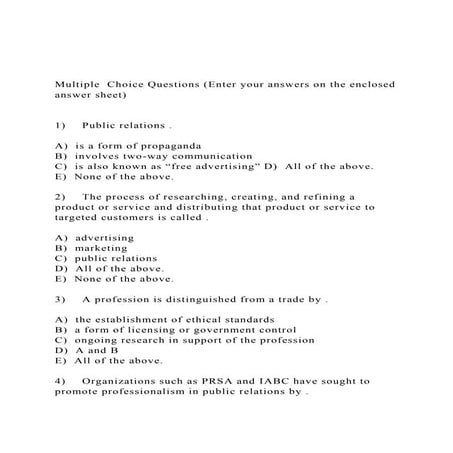 Multiple Choice Questions (Enter your answers on the enclosed answer sheet)

1) Public relations .

A) is a form of propaganda
B) involves two-way communication
C) is also known as "free advertising" D) All of the above.
E) None of the above.

2) The process of researching, creating, and refining a product or service and distributing that product or service to targeted customers is called .

A) advertising
B) marketing
C) public relations
D) All of the above.
E) None of the above.

3) A profession is distinguished from a trade by .

A) the establishment of ethical standards
B) a form of licensing or government control
C) ongoing research in support of the profession
D) A and B
E) All of the above.

4) Organizations such as PRSA and IABC have sought to promote professionalism in public relations by .